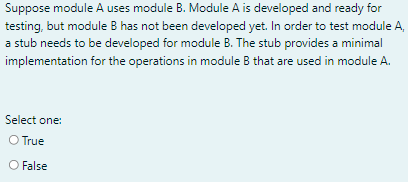 Suppose module A uses module B. Module A is developed and ready for testing, but module B has not been developed yet. In order to test module A, a stub needs to be developed for module B. The stub provides a minimal implementation for the operations in module B that are used in module A.

Select one:
True
False